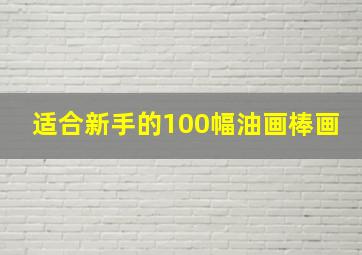 适合新手的100幅油画棒画